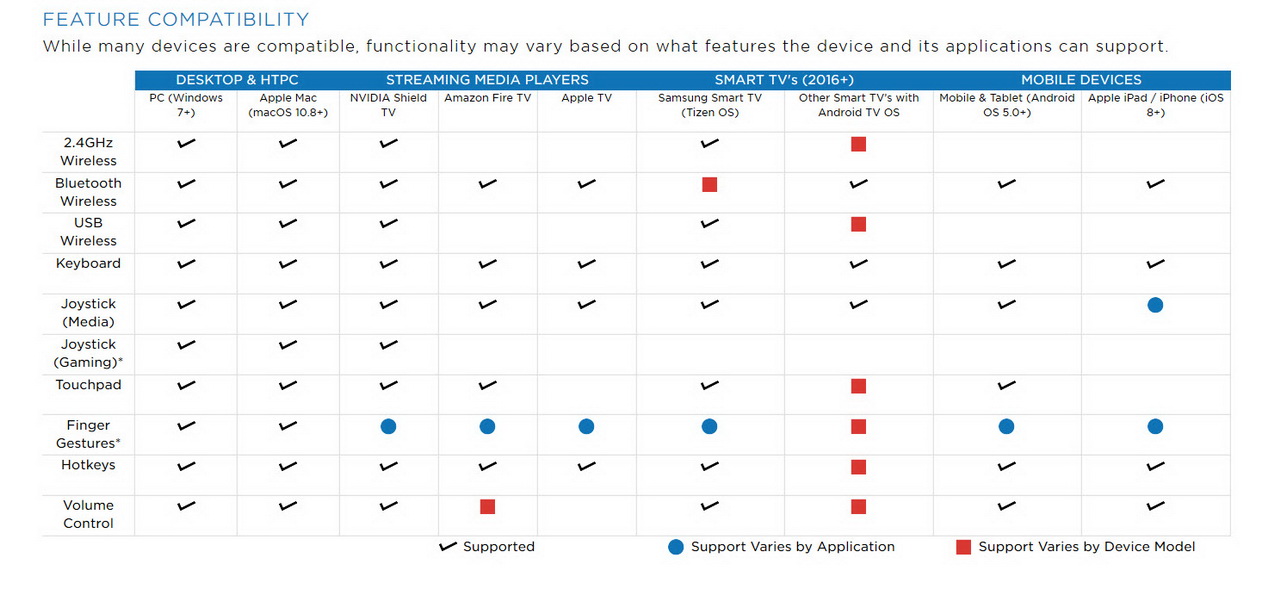 FEATURE COMPATIBILITY

While many devices are compatible, functionality may vary based on what features the device and its applications can support.

| | DESKTOP & HTPC | | STREAMING MEDIA PLAYERS | | | SMART TV's (2016+) | | MOBILE DEVICES | |
|---|---|---|---|---|---|---|---|---|---|
| | PC (Windows 7+) | Apple Mac (macOS 10.8+) | NVIDIA Shield TV | Amazon Fire TV | Apple TV | Samsung Smart TV (Tizen OS) | Other Smart TV's with Android TV OS | Mobile & Tablet (Android OS 5.0+) | Apple iPad / iPhone (iOS 8+) |
| 2.4GHz Wireless | ✓ | ✓ | ✓ | | | ✓ | ■ | | |
| Bluetooth Wireless | ✓ | ✓ | ✓ | ✓ | ✓ | ■ | ✓ | ✓ | ✓ |
| USB Wireless | ✓ | ✓ | ✓ | | | ✓ | ■ | | |
| Keyboard | ✓ | ✓ | ✓ | ✓ | ✓ | ✓ | ✓ | ✓ | ✓ |
| Joystick (Media) | ✓ | ✓ | ✓ | ✓ | ✓ | ✓ | ✓ | ✓ | ● |
| Joystick (Gaming)* | ✓ | ✓ | ✓ | | | | | | |
| Touchpad | ✓ | ✓ | ✓ | ✓ | | ✓ | ■ | ✓ | |
| Finger Gestures* | ✓ | ✓ | ● | ● | ● | ● | ■ | ● | ● |
| Hotkeys | ✓ | ✓ | ✓ | ✓ | ✓ | ✓ | ■ | ✓ | ✓ |
| Volume Control | ✓ | ✓ | ✓ | ■ | | ✓ | ■ | ✓ | ✓ |

✓ Supported ● Support Varies by Application ■ Support Varies by Device Model